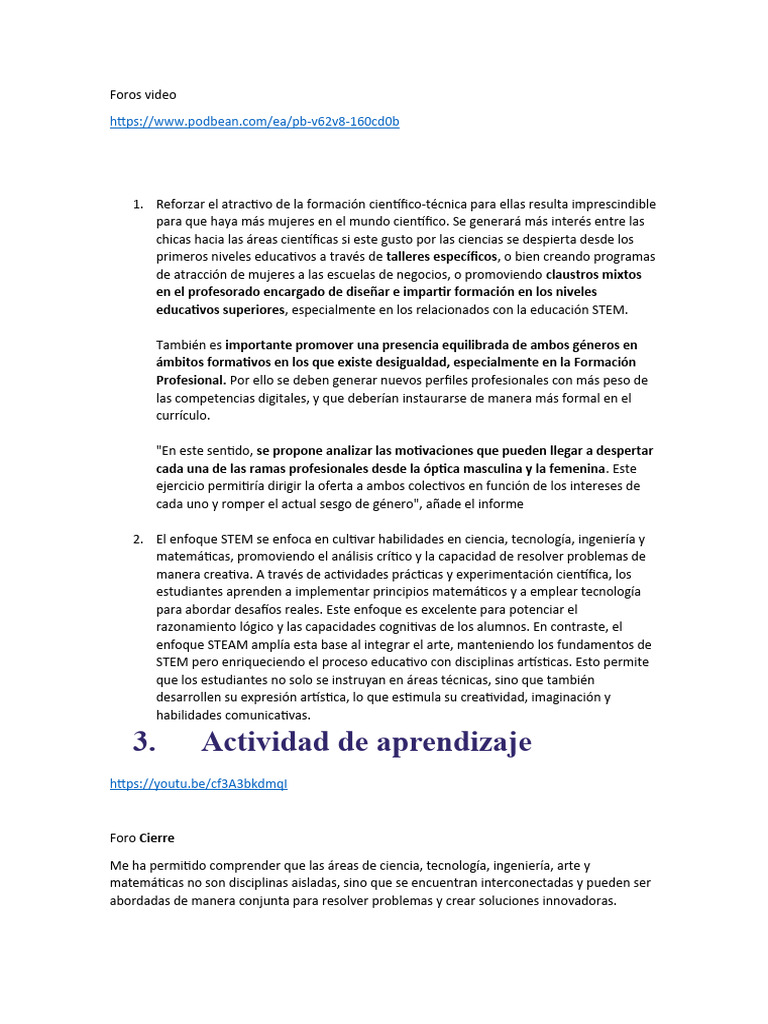 Foros video

https://www.podbean.com/ea/pb-v62v8-160cd0b

1. Reforzar el atractivo de la formación científico-técnica para ellas resulta imprescindible para que haya más mujeres en el mundo científico. Se generará más interés entre las chicas hacia las áreas científicas si este gusto por las ciencias se despierta desde los primeros niveles educativos a través de talleres específicos, o bien creando programas de atracción de mujeres a las escuelas de negocios, o promoviendo claustros mixtos en el profesorado encargado de diseñar e impartir formación en los niveles educativos superiores, especialmente en los relacionados con la educación STEM.

También es importante promover una presencia equilibrada de ambos géneros en ámbitos formativos en los que existe desigualdad, especialmente en la Formación Profesional. Por ello se deben generar nuevos perfiles profesionales con más peso de las competencias digitales, y que deberían instaurarse de manera más formal en el currículo.

"En este sentido, se propone analizar las motivaciones que pueden llegar a despertar cada una de las ramas profesionales desde la óptica masculina y la femenina. Este ejercicio permitiría dirigir la oferta a ambos colectivos en función de los intereses de cada uno y romper el actual sesgo de género", añade el informe

2. El enfoque STEM se enfoca en cultivar habilidades en ciencia, tecnología, ingeniería y matemáticas, promoviendo el análisis crítico y la capacidad de resolver problemas de manera creativa. A través de actividades prácticas y experimentación científica, los estudiantes aprenden a implementar principios matemáticos y a emplear tecnología para abordar desafíos reales. Este enfoque es excelente para potenciar el razonamiento lógico y las capacidades cognitivas de los alumnos. En contraste, el enfoque STEAM amplía esta base al integrar el arte, manteniendo los fundamentos de STEM pero enriqueciendo el proceso educativo con disciplinas artísticas. Esto permite que los estudiantes no solo se instruyan en áreas técnicas, sino que también desarrollen su expresión artística, lo que estimula su creatividad, imaginación y habilidades comunicativas.

3. Actividad de aprendizaje

https://youtu.be/cf3A3bkdmqI

Foro Cierre

Me ha permitido comprender que las áreas de ciencia, tecnología, ingeniería, arte y matemáticas no son disciplinas aisladas, sino que se encuentran interconectadas y pueden ser abordadas de manera conjunta para resolver problemas y crear soluciones innovadoras.